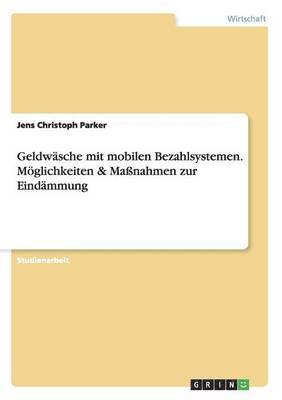 Wirtschaft

Jens Christoph Parker

Geldwäsche mit mobilen Bezahlsystemen. Möglichkeiten & Maßnahmen zur Eindämmung

Studienarbeit

GRIN